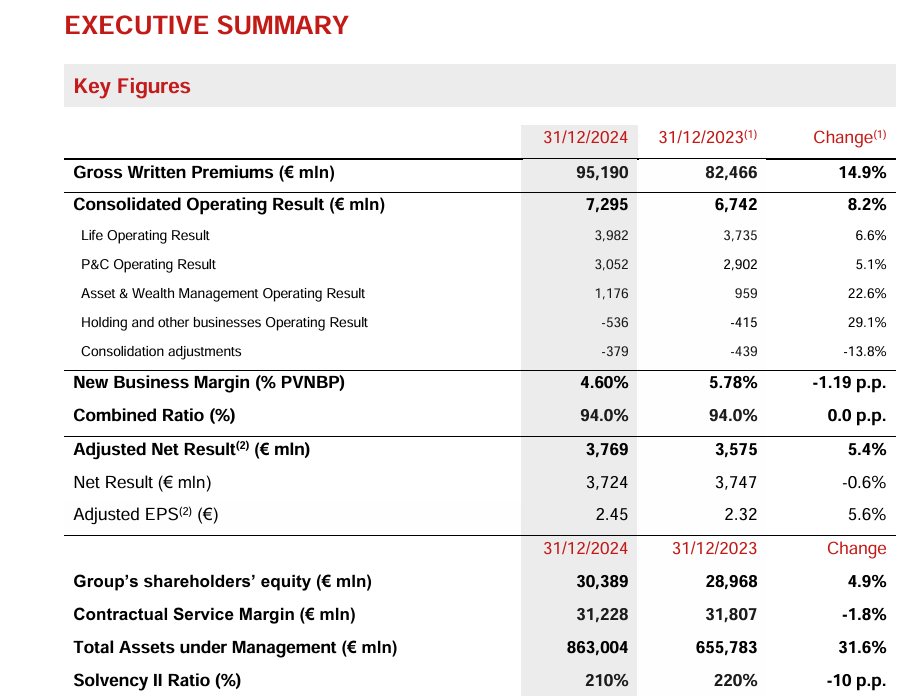 EXECUTIVE SUMMARY

Key Figures

| | 31/12/2024 | 31/12/2023$^{(1)}$ | Change$^{(1)}$ |
|---|---|---|---|
| Gross Written Premiums (€ mln) | 95,190 | 82,466 | 14.9% |
| Consolidated Operating Result (€ mln) | 7,295 | 6,742 | 8.2% |
| Life Operating Result | 3,982 | 3,735 | 6.6% |
| P&C Operating Result | 3,052 | 2,902 | 5.1% |
| Asset & Wealth Management Operating Result | 1,176 | 959 | 22.6% |
| Holding and other businesses Operating Result | -536 | -415 | 29.1% |
| Consolidation adjustments | -379 | -439 | -13.8% |
| New Business Margin (% PVNBP) | 4.60% | 5.78% | -1.19 p.p. |
| Combined Ratio (%) | 94.0% | 94.0% | 0.0 p.p. |
| Adjusted Net Result$^{(2)}$ (€ mln) | 3,769 | 3,575 | 5.4% |
| Net Result (€ mln) | 3,724 | 3,747 | -0.6% |
| Adjusted EPS$^{(2)}$ (€) | 2.45 | 2.32 | 5.6% |
| | 31/12/2024 | 31/12/2023 | Change |
| Group's shareholders' equity (€ mln) | 30,389 | 28,968 | 4.9% |
| Contractual Service Margin (€ mln) | 31,228 | 31,807 | -1.8% |
| Total Assets under Management (€ mln) | 863,004 | 655,783 | 31.6% |
| Solvency II Ratio (%) | 210% | 220% | -10 p.p. |